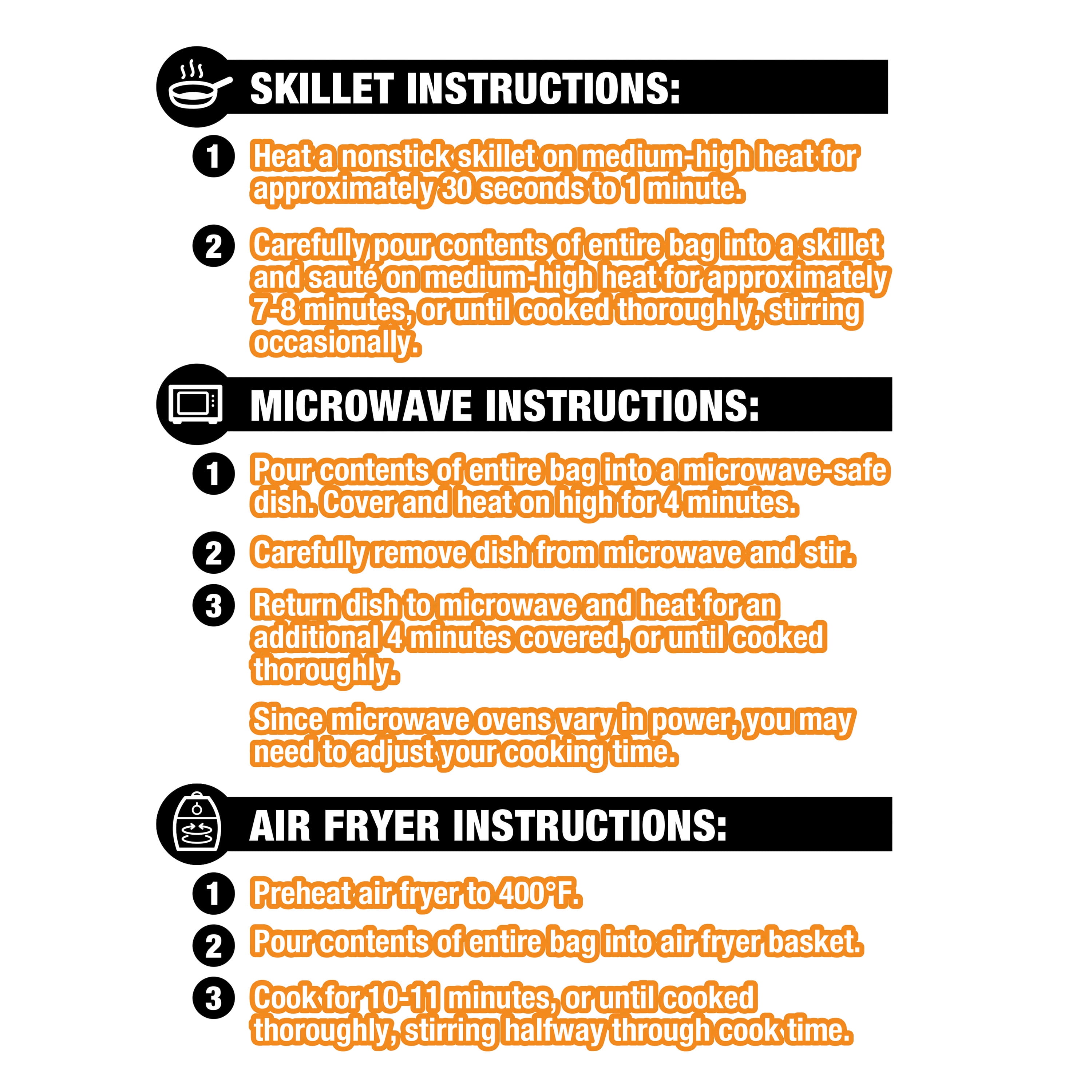 SKILLET INSTRUCTIONS:

1 Heat a nonstick skillet on medium-high heat for approximately 30 seconds to 1 minute.

2 Carefully pour contents of entire bag into a skillet and sauté on medium-high heat for approximately 7-8 minutes, or until cooked thoroughly, stirring occasionally.

MICROWAVE INSTRUCTIONS:

1 Pour contents of entire bag into a microwave-safe dish. Cover and heat on high for 4 minutes.

2 Carefully remove dish from microwave and stir.

3 Return dish to microwave and heat for an additional 4 minutes covered, or until cooked thoroughly.

Since microwave ovens vary in power, you may need to adjust your cooking time.

AIR FRYER INSTRUCTIONS:

1 Preheat air fryer to 400°F.

2 Pour contents of entire bag into air fryer basket.

3 Cook for 10-11 minutes, or until cooked thoroughly, stirring halfway through cook time.